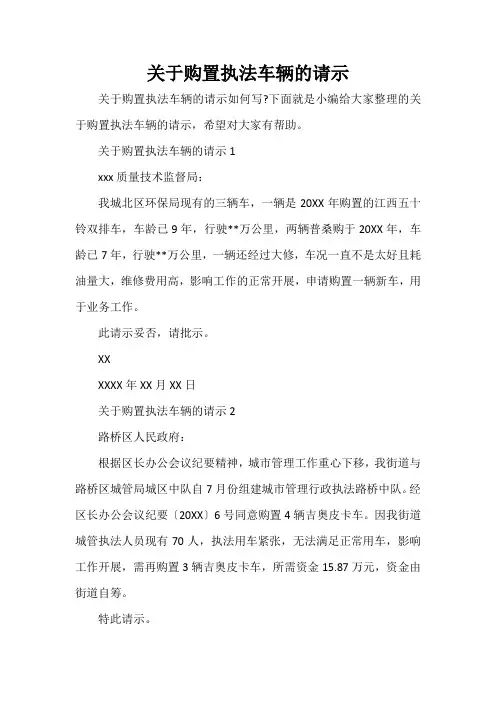 关于购置执法车辆的请示

关于购置执法车辆的请示如何写?下面就是小编给大家整理的关于购置执法车辆的请示，希望对大家有帮助。

关于购置执法车辆的请示 1

xxx 质量技术监督局：

我城北区环保局现有的三辆车，一辆是 20XX 年购置的江西五十铃双排车，车龄已 9 年，行驶**万公里，两辆普桑购于 20XX 年，车龄已 7 年，行驶**万公里，一辆还经过大修，车况一直不是太好且耗油量大，维修费用高，影响工作的正常开展，申请购置一辆新车，用于业务工作。

此请示妥否，请批示。

XX

XXXX 年 XX 月 XX 日

关于购置执法车辆的请示 2

路桥区人民政府：

根据区长办公会议纪要精神，城市管理工作重心下移，我街道与路桥区城管局城区中队自 7 月份组建城市管理行政执法路桥中队。经区长办公会议纪要〔20XX〕6 号同意购置 4 辆吉奥皮卡车。因我街道城管执法人员现有 70 人，执法用车紧张，无法满足正常用车，影响工作开展，需再购置 3 辆吉奥皮卡车，所需资金 15.87 万元，资金由街道自筹。

特此请示。